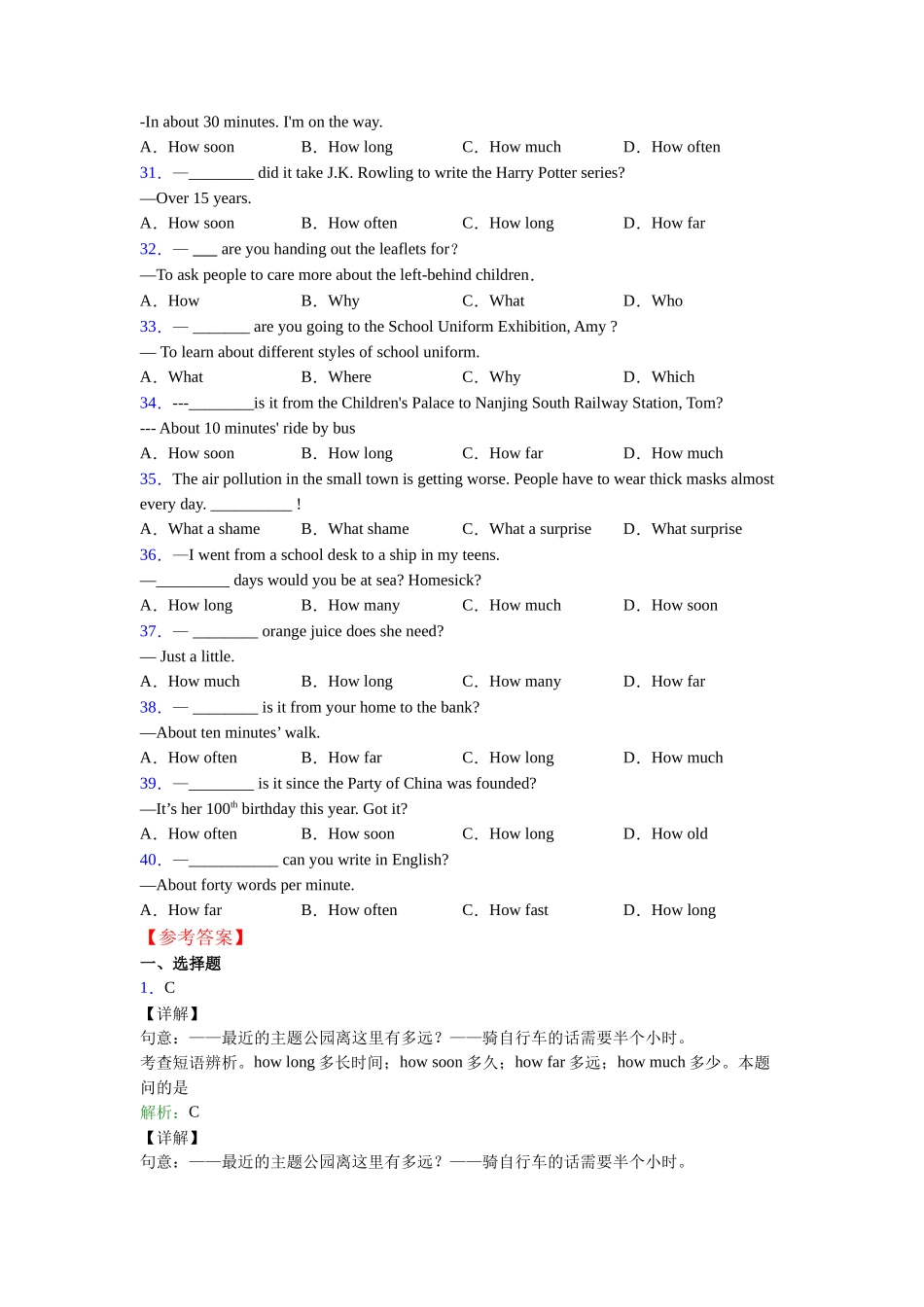 -In about 30 minutes. I'm on the way.

A．How soon B．How long C．How much D．How often

31．—________ did it take J.K. Rowling to write the Harry Potter series?

—Over 15 years.

A．How soon B．How often C．How long D．How far

32．— ___ are you handing out the leaflets for？

—To ask people to care more about the left-behind children．

A．How B．Why C．What D．Who

33．— _______ are you going to the School Uniform Exhibition, Amy ?

— To learn about different styles of school uniform.

A．What B．Where C．Why D．Which

34．---________is it from the Children's Palace to Nanjing South Railway Station, Tom?

--- About 10 minutes' ride by bus

A．How soon B．How long C．How far D．How much

35．The air pollution in the small town is getting worse. People have to wear thick masks almost every day. __________ !

A．What a shame B．What shame C．What a surprise D．What surprise

36．—I went from a school desk to a ship in my teens.

—_________ days would you be at sea? Homesick?

A．How long B．How many C．How much D．How soon

37．— ________ orange juice does she need?

— Just a little.

A．How much B．How long C．How many D．How far

38．— ________ is it from your home to the bank?

—About ten minutes’ walk.

A．How often B．How far C．How long D．How much

39．—________ is it since the Party of China was founded?

—It’s her 100$^{th}$ birthday this year. Got it?

A．How often B．How soon C．How long D．How old

40．—___________ can you write in English?

—About forty words per minute.

A．How far B．How often C．How fast D．How long

【参考答案】

一、选择题

1．C

【详解】

句意：——最近的主题公园离这里有多远？——骑自行车的话需要半个小时。

考查短语辨析。how long 多长时间；how soon 多久；how far 多远；how much 多少。本题问的是

解析：C

【详解】

句意：——最近的主题公园离这里有多远？——骑自行车的话需要半个小时。